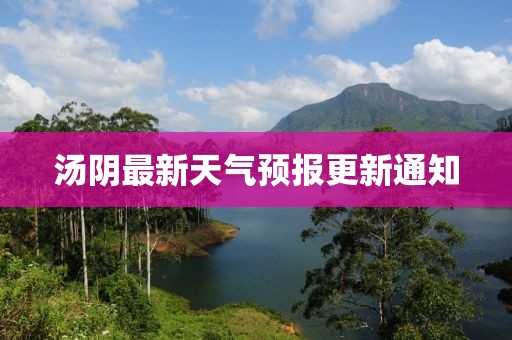 汤阴最新天气预报更新通知